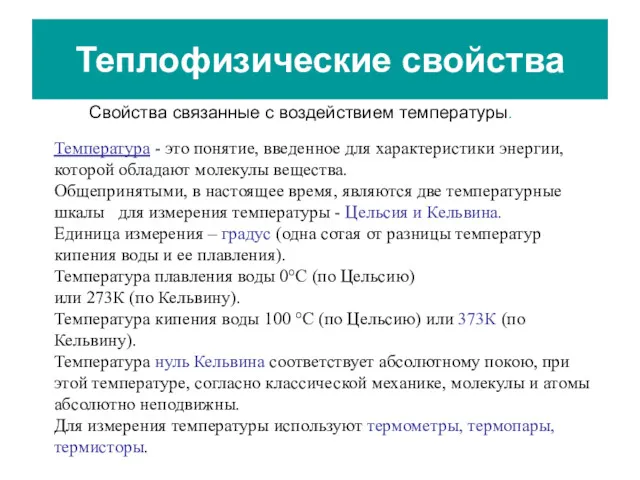 Теплофизические свойства

Свойства связанные с воздействием температуры.

Температура - это понятие, введенное для характеристики энергии, которой обладают молекулы вещества.
Общепринятыми, в настоящее время, являются две температурные шкалы для измерения температуры - Цельсия и Кельвина.
Единица измерения – градус (одна сотая от разницы температур кипения воды и ее плавления).
Температура плавления воды 0°С (по Цельсию)
или 273К (по Кельвину).
Температура кипения воды 100 °С (по Цельсию) или 373К (по Кельвину).
Температура нуль Кельвина соответствует абсолютному покою, при этой температуре, согласно классической механике, молекулы и атомы абсолютно неподвижны.
Для измерения температуры используют термометры, термопары, термисторы.